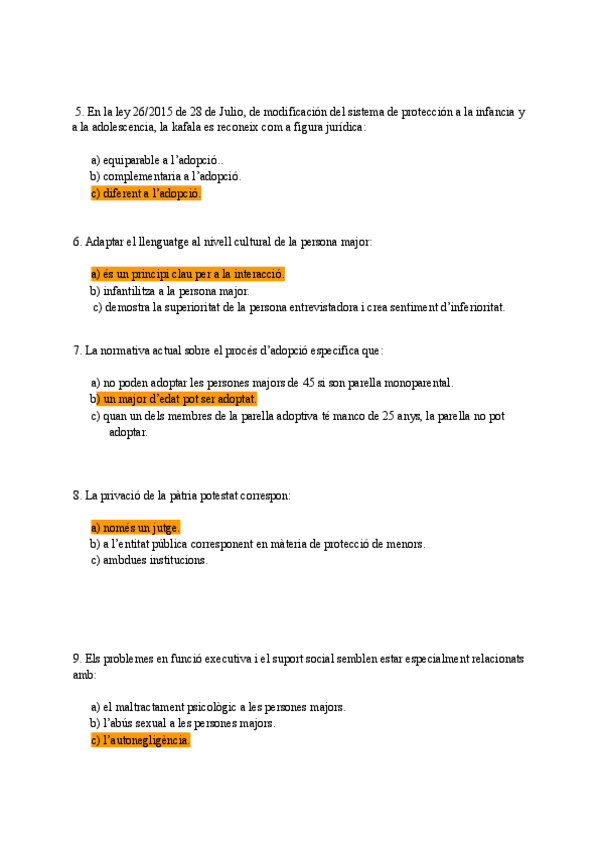 5. En la ley 26/2015 de 28 de Julio, de modificación del sistema de protección a la infancia y a la adolescencia, la kafala es reconeix com a figura jurídica:

a) equiparable a l'adopció..
b) complementaria a l'adopció.
c) diferent a l'adopció.

6. Adaptar el llenguatge al nivell cultural de la persona major:

a) és un principi clau per a la interacció.
b) infantilitza a la persona major.
c) demostra la superioritat de la persona entrevistadora i crea sentiment d'inferioritat.

7. La normativa actual sobre el procés d'adopció especifica que:

a) no poden adoptar les persones majors de 45 si son parella monoparental.
b) un major d'edat pot ser adoptat.
c) quan un dels membres de la parella adoptiva té manco de 25 anys, la parella no pot adoptar.

8. La privació de la pàtria potestat correspon:

a) només un jutge.
b) a l'entitat pública corresponent en matèria de protecció de menors.
c) ambdues institucions.

9. Els problemes en funció executiva i el suport social semblen estar especialment relacionats amb:

a) el maltractament psicològic a les persones majors.
b) l'abús sexual a les persones majors.
c) l'autonegligència.